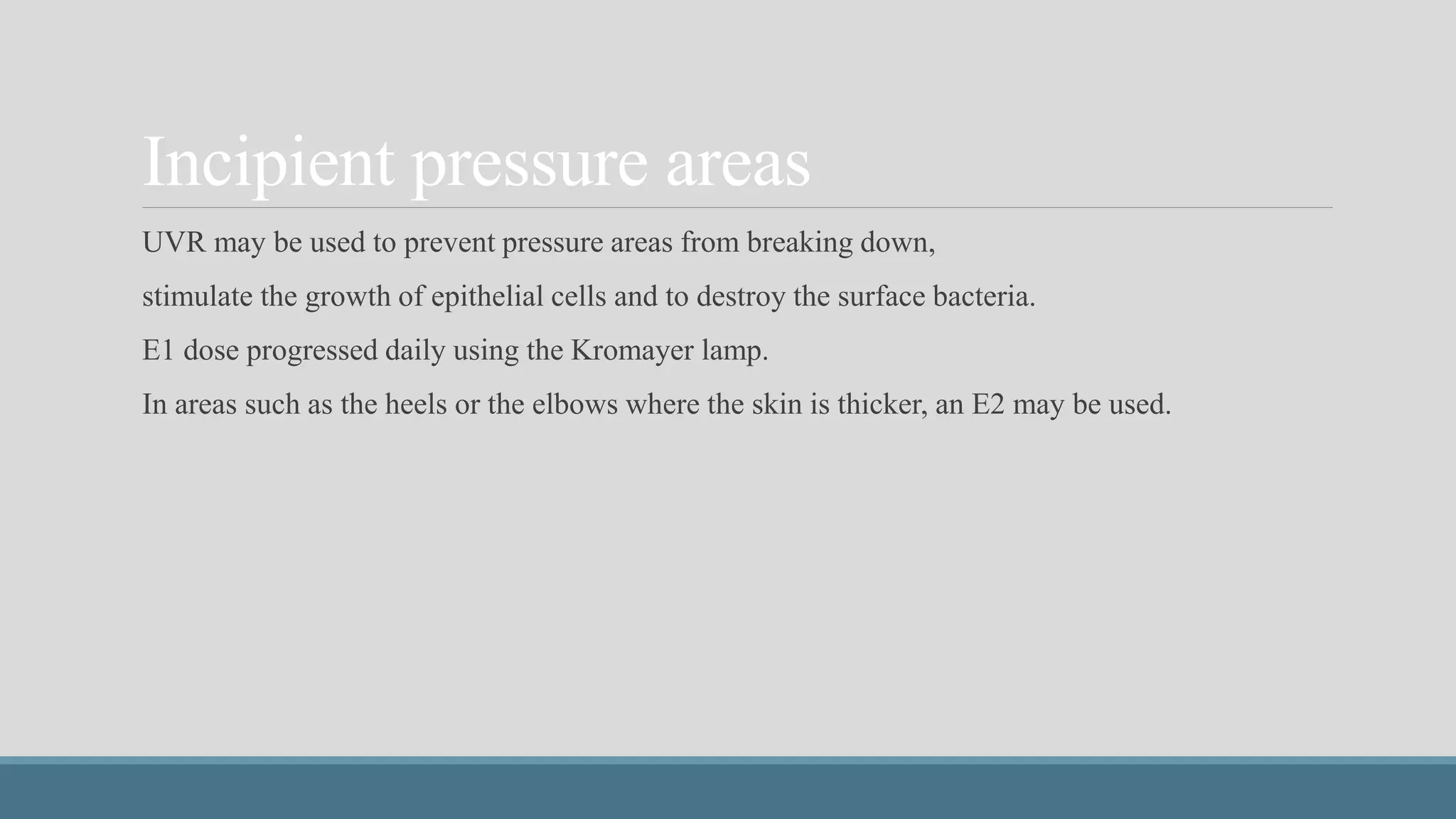 Incipient pressure areas

UVR may be used to prevent pressure areas from breaking down,

stimulate the growth of epithelial cells and to destroy the surface bacteria.

E1 dose progressed daily using the Kromayer lamp.

In areas such as the heels or the elbows where the skin is thicker, an E2 may be used.